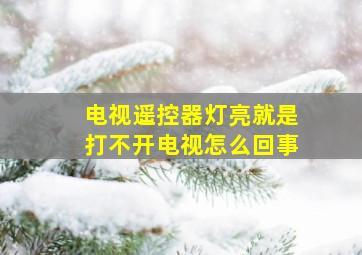 电视遥控器灯亮就是打不开电视怎么回事